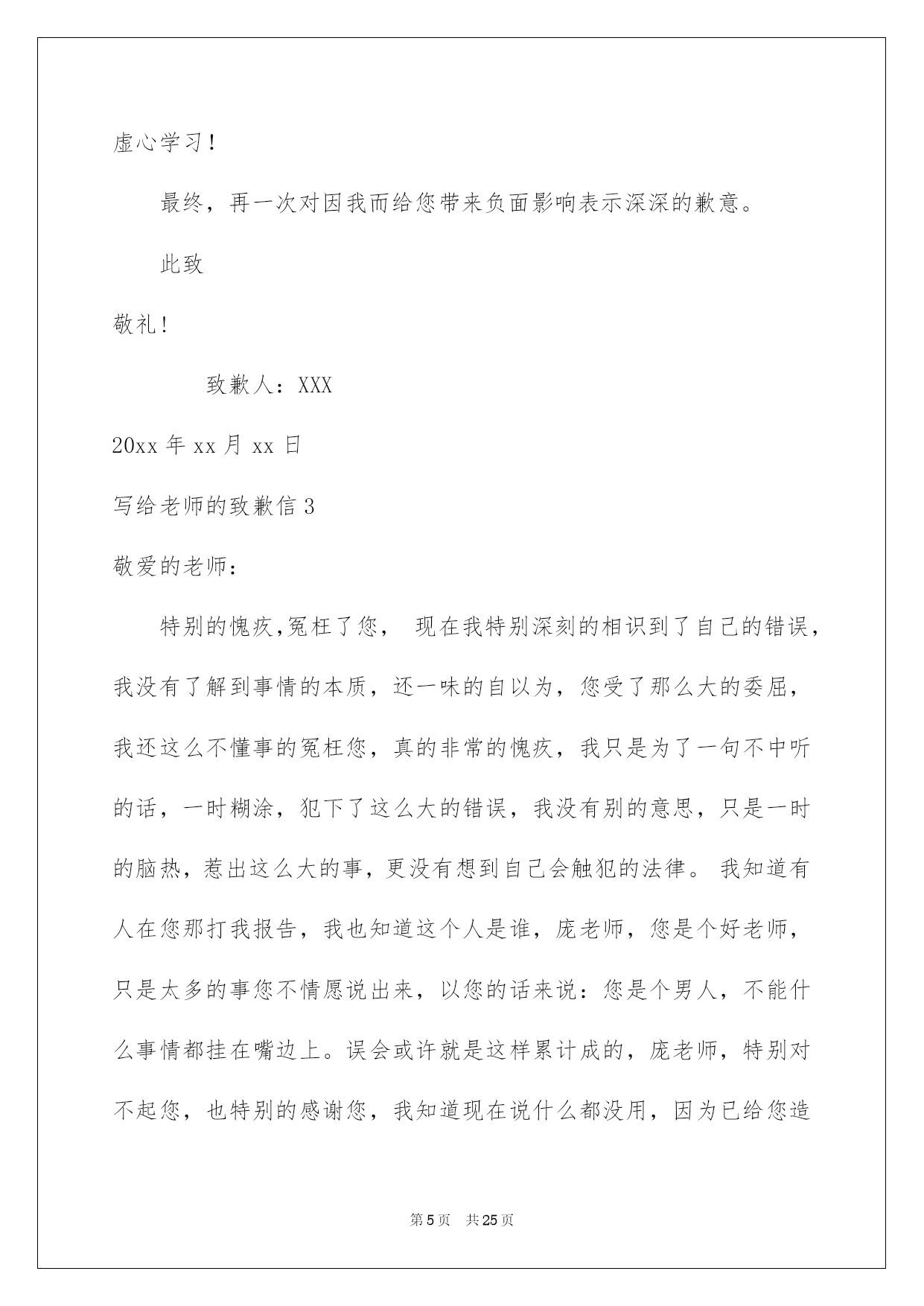 虚心学习！

最终，再一次对因我而给您带来负面影响表示深深的歉意。

此致

敬礼！

致歉人：XXX

20xx 年 xx 月 xx 日

写给老师的致歉信 3

敬爱的老师：

特别的愧疚,冤枉了您， 现在我特别深刻的相识到了自己的错误，我没有了解到事情的本质，还一味的自以为，您受了那么大的委屈，我还这么不懂事的冤枉您，真的非常的愧疚，我只是为了一句不中听的话，一时糊涂，犯下了这么大的错误，我没有别的意思，只是一时的脑热，惹出这么大的事，更没有想到自己会触犯的法律。 我知道有人在您那打我报告，我也知道这个人是谁，庞老师，您是个好老师，只是太多的事您不情愿说出来，以您的话来说：您是个男人，不能什么事情都挂在嘴边上。误会或许就是这样累计成的，庞老师，特别对不起您，也特别的感谢您，我知道现在说什么都没用，因为已给您造

第 5 页 共 25 页